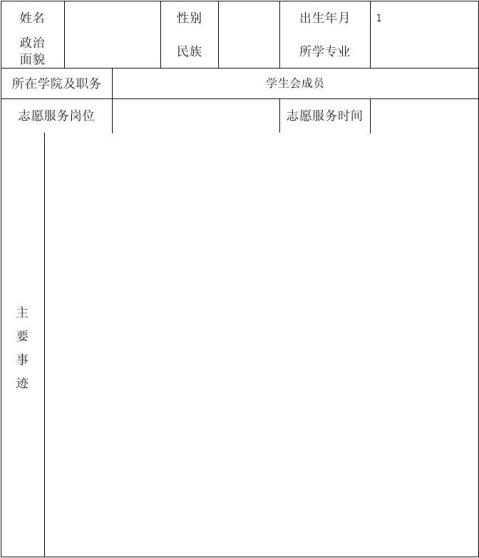 | 姓名 | | 性别 | | 出生年月 | 1 |
|---|---|---|---|---|---|
| 政治面貌 | | 民族 | | 所学专业 | |
| 所在学院及职务 | 学生会成员 | | | | |
| 志愿服务岗位 | | | | 志愿服务时间 | |
| 主要事迹 | | | | | |